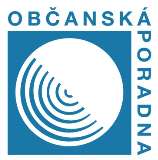 OBČANSKÁ
PORADNA